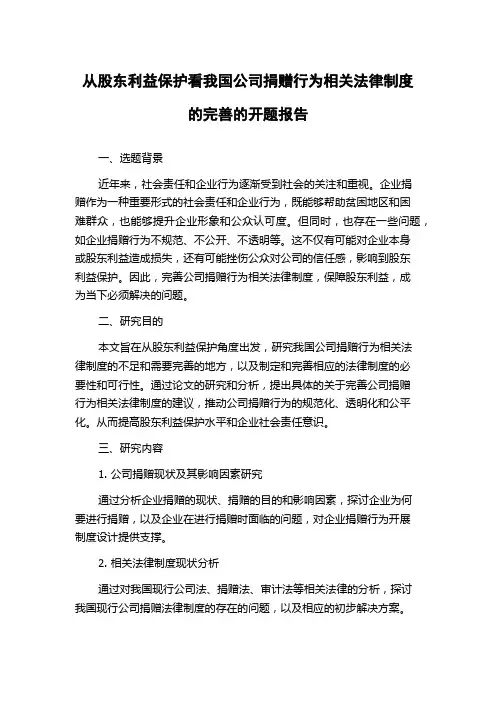 从股东利益保护看我国公司捐赠行为相关法律制度的完善的开题报告

一、选题背景

近年来，社会责任和企业行为逐渐受到社会的关注和重视。企业捐赠作为一种重要形式的社会责任和企业行为，既能够帮助贫困地区和困难群众，也能够提升企业形象和公众认可度。但同时，也存在一些问题，如企业捐赠行为不规范、不公开、不透明等。这不仅有可能对企业本身或股东利益造成损失，还有可能挫伤公众对公司的信任感，影响到股东利益保护。因此，完善公司捐赠行为相关法律制度，保障股东利益，成为当下必须解决的问题。

二、研究目的

本文旨在从股东利益保护角度出发，研究我国公司捐赠行为相关法律制度的不足和需要完善的地方，以及制定和完善相应的法律制度的必要性和可行性。通过论文的研究和分析，提出具体的关于完善公司捐赠行为相关法律制度的建议，推动公司捐赠行为的规范化、透明化和公平化。从而提高股东利益保护水平和企业社会责任意识。

三、研究内容

1. 公司捐赠现状及其影响因素研究

通过分析企业捐赠的现状、捐赠的目的和影响因素，探讨企业为何要进行捐赠，以及企业在进行捐赠时面临的问题，对企业捐赠行为开展制度设计提供支撑。

2. 相关法律制度现状分析

通过对我国现行公司法、捐赠法、审计法等相关法律的分析，探讨我国现行公司捐赠法律制度的存在的问题，以及相应的初步解决方案。